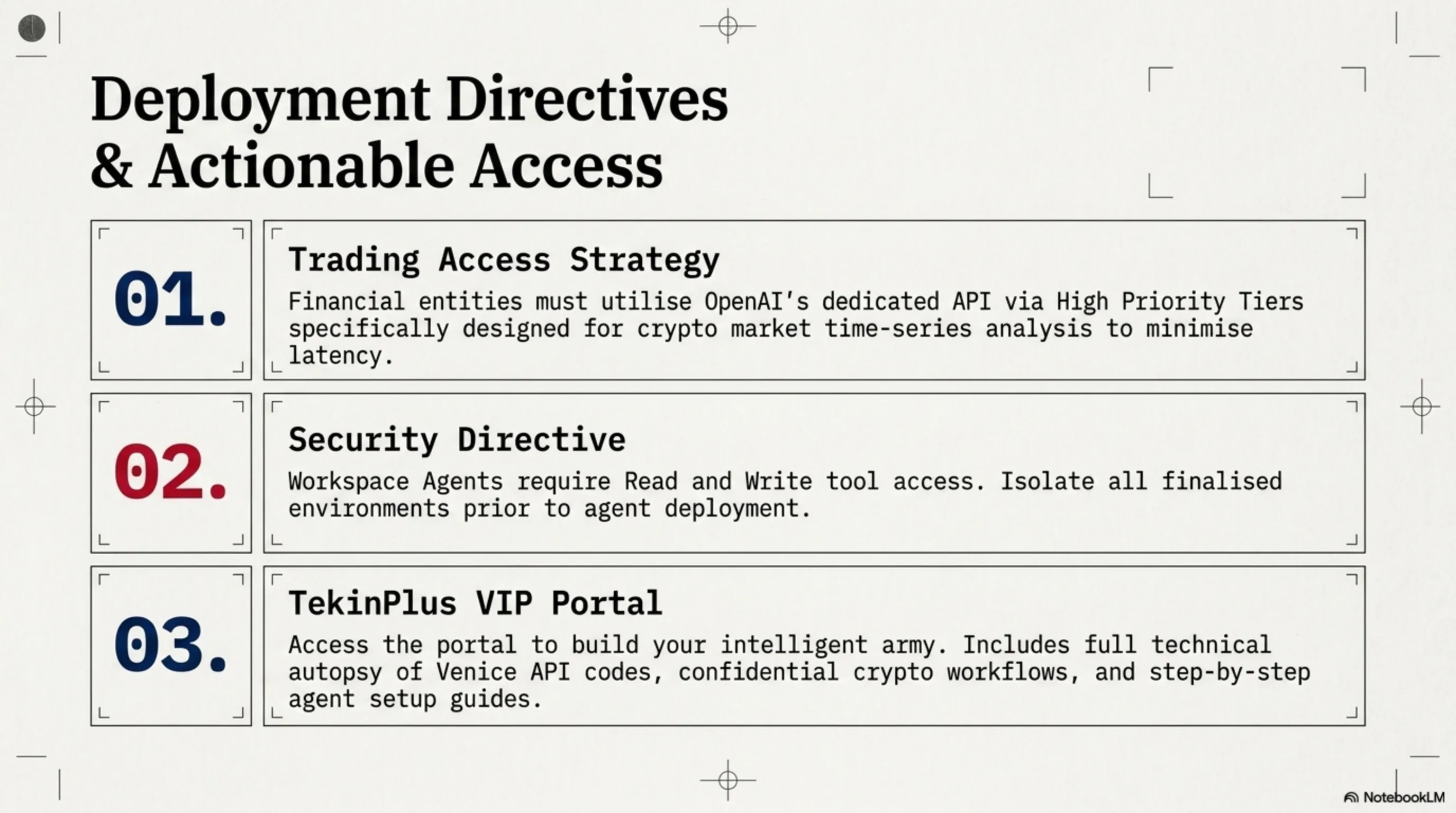 Deployment Directives & Actionable Access

01.

Trading Access Strategy

Financial entities must utilise OpenAI's dedicated API via High Priority Tiers specifically designed for crypto market time-series analysis to minimise latency.

02.

Security Directive

Workspace Agents require Read and Write tool access. Isolate all finalised environments prior to agent deployment.

03.

TekinPlus VIP Portal

Access the portal to build your intelligent army. Includes full technical autopsy of Venice API codes, confidential crypto workflows, and step-by-step agent setup guides.

NotebookLM